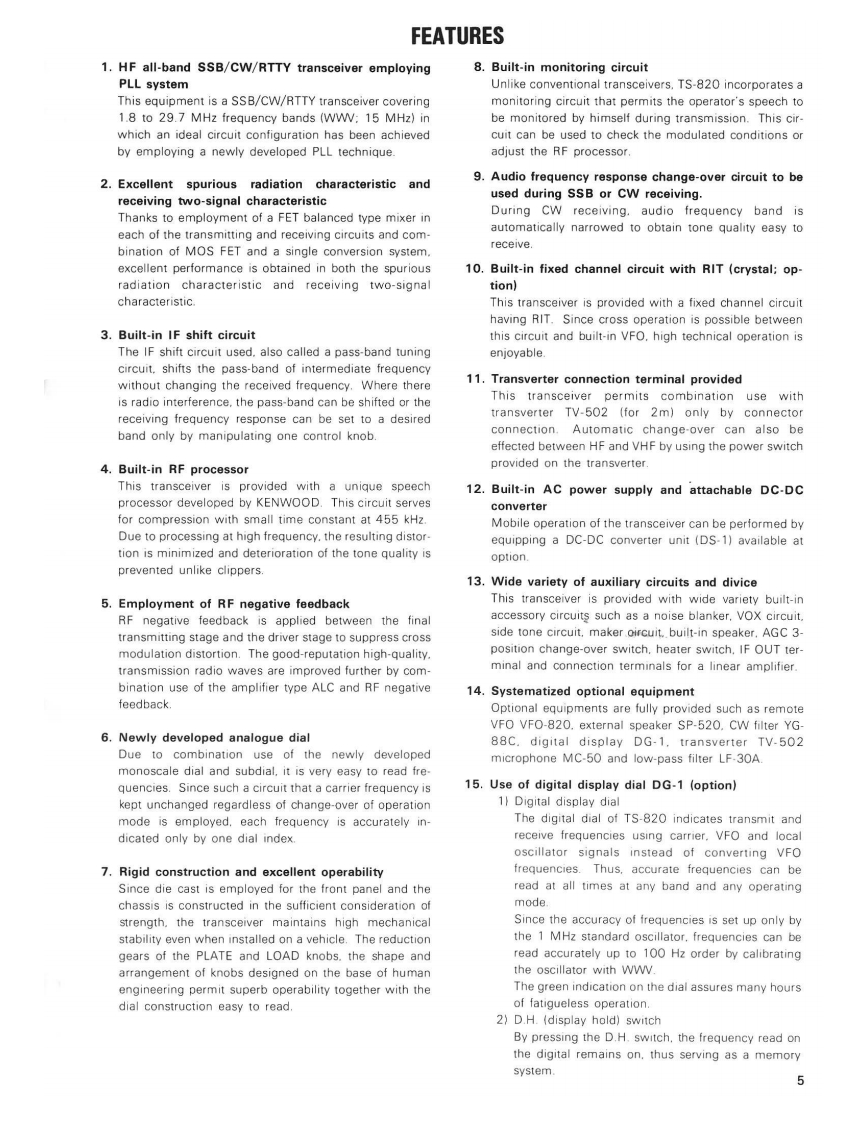 FEATURES

1. HF all-band SSB/CW/RTTY transceiver employing PLL system
This equipment is a SSB/CW/RTTY transceiver covering 1.8 to 29.7 MHz frequency bands (WWV; 15 MHz) in which an ideal circuit configuration has been achieved by employing a newly developed PLL technique.

2. Excellent spurious radiation characteristic and receiving two-signal characteristic
Thanks to employment of a FET balanced type mixer in each of the transmitting and receiving circuits and combination of MOS FET and a single conversion system, excellent performance is obtained in both the spurious radiation characteristic and receiving two-signal characteristic.

3. Built-in IF shift circuit
The IF shift circuit used, also called a pass-band tuning circuit, shifts the pass-band of intermediate frequency without changing the received frequency. Where there is radio interference, the pass-band can be shifted or the receiving frequency response can be set to a desired band only by manipulating one control knob.

4. Built-in RF processor
This transceiver is provided with a unique speech processor developed by KENWOOD. This circuit serves for compression with small time constant at 455 kHz. Due to processing at high frequency, the resulting distortion is minimized and deterioration of the tone quality is prevented unlike clippers.

5. Employment of RF negative feedback
RF negative feedback is applied between the final transmitting stage and the driver stage to suppress cross modulation distortion. The good-reputation high-quality, transmission radio waves are improved further by combination use of the amplifier type ALC and RF negative feedback.

6. Newly developed analogue dial
Due to combination use of the newly developed monoscale dial and subdial, it is very easy to read frequencies. Since such a circuit that a carrier frequency is kept unchanged regardless of change-over of operation mode is employed, each frequency is accurately indicated only by one dial index.

7. Rigid construction and excellent operability
Since die cast is employed for the front panel and the chassis is constructed in the sufficient consideration of strength, the transceiver maintains high mechanical stability even when installed on a vehicle. The reduction gears of the PLATE and LOAD knobs, the shape and arrangement of knobs designed on the base of human engineering permit superb operability together with the dial construction easy to read.

8. Built-in monitoring circuit
Unlike conventional transceivers, TS-820 incorporates a monitoring circuit that permits the operator's speech to be monitored by himself during transmission. This circuit can be used to check the modulated conditions or adjust the RF processor.

9. Audio frequency response change-over circuit to be used during SSB or CW receiving.
During CW receiving, audio frequency band is automatically narrowed to obtain tone quality easy to receive.

10. Built-in fixed channel circuit with RIT (crystal; option)
This transceiver is provided with a fixed channel circuit having RIT. Since cross operation is possible between this circuit and built-in VFO, high technical operation is enjoyable.

11. Transverter connection terminal provided
This transceiver permits combination use with transverter TV-502 (for 2m) only by connector connection. Automatic change-over can also be effected between HF and VHF by using the power switch provided on the transverter.

12. Built-in AC power supply and attachable DC-DC converter
Mobile operation of the transceiver can be performed by equipping a DC-DC converter unit (DS-1) available at option.

13. Wide variety of auxiliary circuits and divice
This transceiver is provided with wide variety built-in accessory circuits such as a noise blanker, VOX circuit, side tone circuit, maker circuit, built-in speaker, AGC 3-position change-over switch, heater switch, IF OUT terminal and connection terminals for a linear amplifier.

14. Systematized optional equipment
Optional equipments are fully provided such as remote VFO VFO-820, external speaker SP-520, CW filter YG-88C, digital display DG-1, transverter TV-502 microphone MC-50 and low-pass filter LF-30A.

15. Use of digital display dial DG-1 (option)
1) Digital display dial
The digital dial of TS-820 indicates transmit and receive frequencies using carrier, VFO and local oscillator signals instead of converting VFO frequencies. Thus, accurate frequencies can be read at all times at any band and any operating mode.
Since the accuracy of frequencies is set up only by the 1 MHz standard oscillator, frequencies can be read accurately up to 100 Hz order by calibrating the oscillator with WWV.
The green indication on the dial assures many hours of fatigueless operation.
2) D.H. (display hold) switch
By pressing the D.H. switch, the frequency read on the digital remains on, thus serving as a memory system.

5